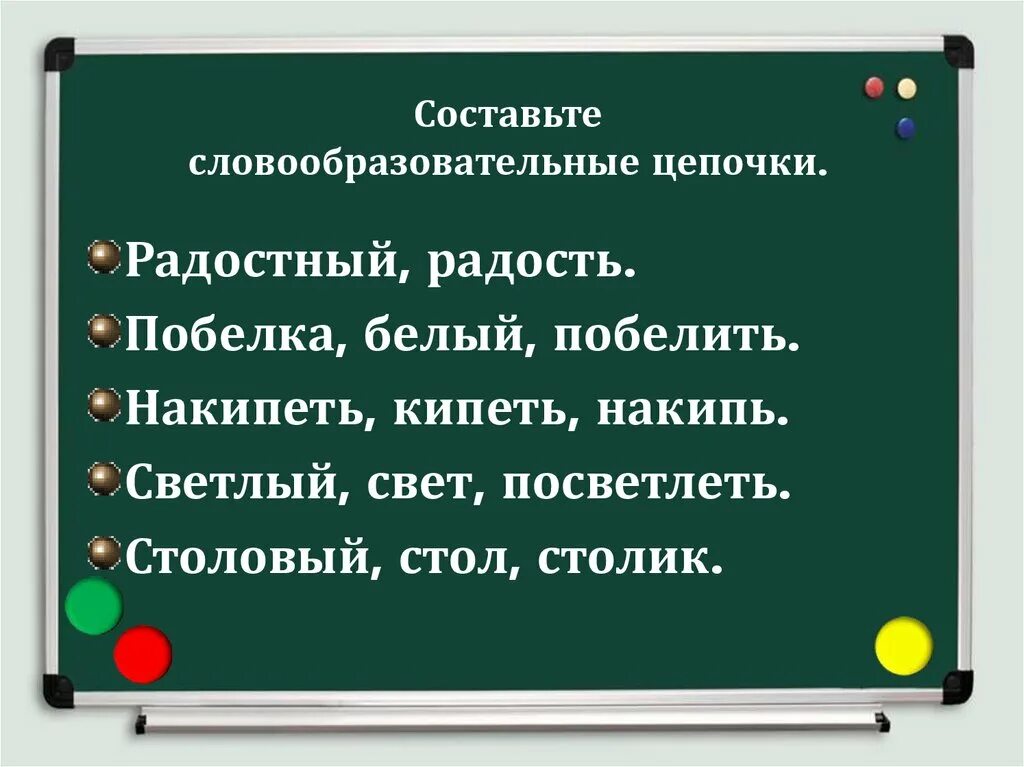 Составьте словообразовательные цепочки.

Радостный, радость.

Побелка, белый, побелить.

Накипеть, кипеть, накипь.

Светлый, свет, посветлеть.

Столовый, стол, столик.